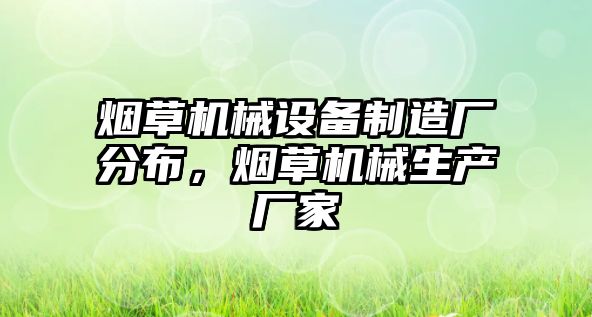 烟草机械设备制造厂分布，烟草机械生产厂家